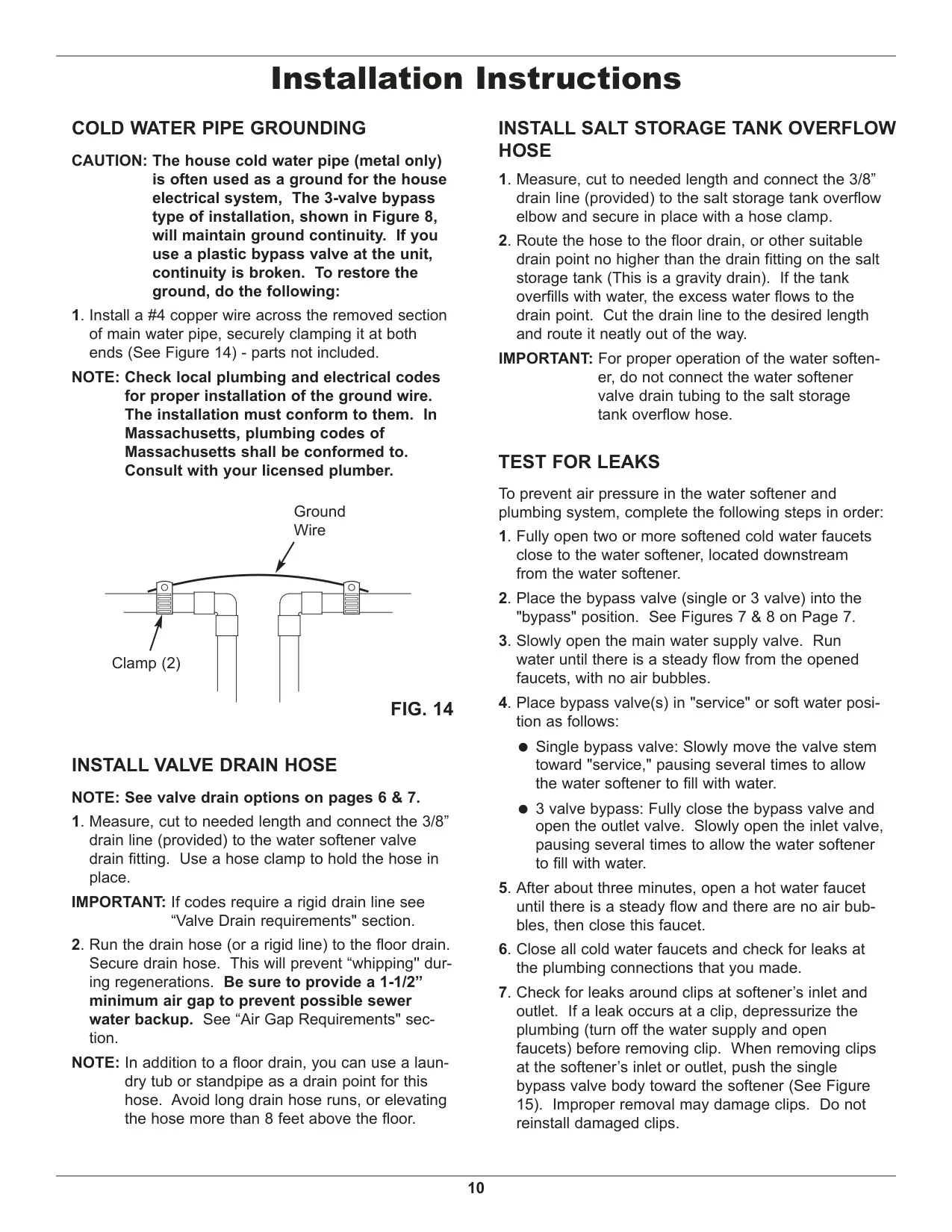 Installation Instructions

COLD WATER PIPE GROUNDING

CAUTION: The house cold water pipe (metal only) is often used as a ground for the house electrical system, The 3-valve bypass type of installation, shown in Figure 8, will maintain ground continuity. If you use a plastic bypass valve at the unit, continuity is broken. To restore the ground, do the following:

1. Install a #4 copper wire across the removed section of main water pipe, securely clamping it at both ends (See Figure 14) - parts not included.

NOTE: Check local plumbing and electrical codes for proper installation of the ground wire. The installation must conform to them. In Massachusetts, plumbing codes of Massachusetts shall be conformed to. Consult with your licensed plumber.

Ground Wire

Clamp (2)

FIG. 14

INSTALL VALVE DRAIN HOSE

NOTE: See valve drain options on pages 6 & 7.

1. Measure, cut to needed length and connect the 3/8" drain line (provided) to the water softener valve drain fitting. Use a hose clamp to hold the hose in place.

IMPORTANT: If codes require a rigid drain line see "Valve Drain requirements" section.

2. Run the drain hose (or a rigid line) to the floor drain. Secure drain hose. This will prevent "whipping" during regenerations. Be sure to provide a 1-1/2" minimum air gap to prevent possible sewer water backup. See "Air Gap Requirements" section.

NOTE: In addition to a floor drain, you can use a laundry tub or standpipe as a drain point for this hose. Avoid long drain hose runs, or elevating the hose more than 8 feet above the floor.

INSTALL SALT STORAGE TANK OVERFLOW HOSE

1. Measure, cut to needed length and connect the 3/8" drain line (provided) to the salt storage tank overflow elbow and secure in place with a hose clamp.

2. Route the hose to the floor drain, or other suitable drain point no higher than the drain fitting on the salt storage tank (This is a gravity drain). If the tank overfills with water, the excess water flows to the drain point. Cut the drain line to the desired length and route it neatly out of the way.

IMPORTANT: For proper operation of the water softener, do not connect the water softener valve drain tubing to the salt storage tank overflow hose.

TEST FOR LEAKS

To prevent air pressure in the water softener and plumbing system, complete the following steps in order:

1. Fully open two or more softened cold water faucets close to the water softener, located downstream from the water softener.

2. Place the bypass valve (single or 3 valve) into the "bypass" position. See Figures 7 & 8 on Page 7.

3. Slowly open the main water supply valve. Run water until there is a steady flow from the opened faucets, with no air bubbles.

4. Place bypass valve(s) in "service" or soft water position as follows:

• Single bypass valve: Slowly move the valve stem toward "service," pausing several times to allow the water softener to fill with water.

• 3 valve bypass: Fully close the bypass valve and open the outlet valve. Slowly open the inlet valve, pausing several times to allow the water softener to fill with water.

5. After about three minutes, open a hot water faucet until there is a steady flow and there are no air bubbles, then close this faucet.

6. Close all cold water faucets and check for leaks at the plumbing connections that you made.

7. Check for leaks around clips at softener's inlet and outlet. If a leak occurs at a clip, depressurize the plumbing (turn off the water supply and open faucets) before removing clip. When removing clips at the softener's inlet or outlet, push the single bypass valve body toward the softener (See Figure 15). Improper removal may damage clips. Do not reinstall damaged clips.

10